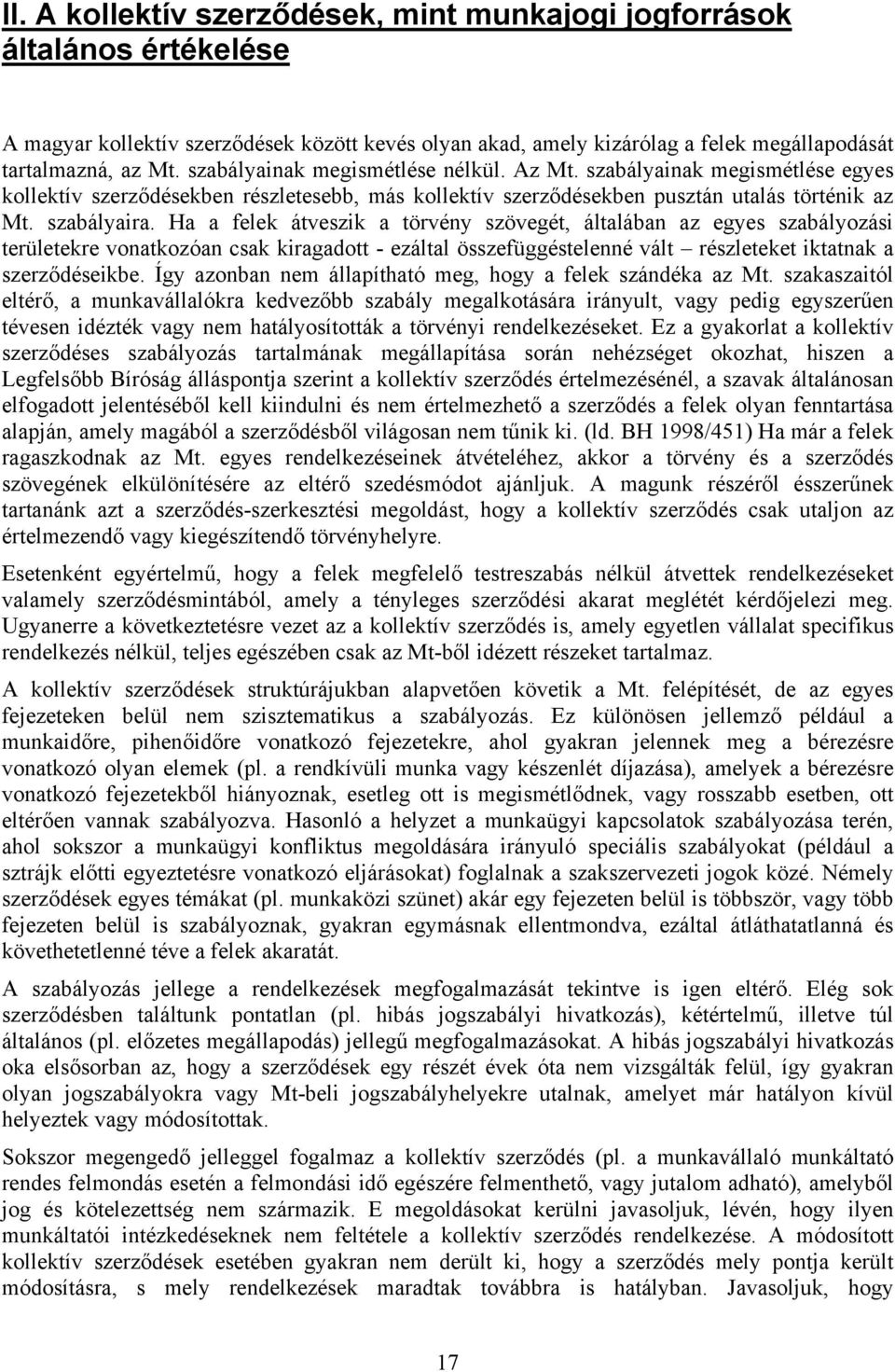 II. A kollektív szerződések, mint munkajogi jogforrások általános értékelése

A magyar kollektív szerződések között kevés olyan akad, amely kizárólag a felek megállapodását tartalmazná, az Mt. szabályainak megismétlése nélkül. Az Mt. szabályainak megismétlése egyes kollektív szerződésekben részletesebb, más kollektív szerződésekben pusztán utalás történik az Mt. szabályaira. Ha a felek átveszik a törvény szövegét, általában az egyes szabályozási területekre vonatkozóan csak kiragadott - ezáltal összefüggéstelenné vált – részleteket iktatnak a szerződéseikbe. Így azonban nem állapítható meg, hogy a felek szándéka az Mt. szakaszaitól eltérő, a munkavállalókra kedvezőbb szabály megalkotására irányult, vagy pedig egyszerűen tévesen idézték vagy nem hatályosították a törvényi rendelkezéseket. Ez a gyakorlat a kollektív szerződéses szabályozás tartalmának megállapítása során nehézséget okozhat, hiszen a Legfelsőbb Bíróság álláspontja szerint a kollektív szerződés értelmezésénél, a szavak általánosan elfogadott jelentéséből kell kiindulni és nem értelmezhető a szerződés a felek olyan fenntartása alapján, amely magából a szerződésből világosan nem tűnik ki. (ld. BH 1998/451) Ha már a felek ragaszkodnak az Mt. egyes rendelkezéseinek átvételéhez, akkor a törvény és a szerződés szövegének elkülönítésére az eltérő szedésmódot ajánljuk. A magunk részéről ésszerűnek tartanánk azt a szerződés-szerkesztési megoldást, hogy a kollektív szerződés csak utaljon az értelmezendő vagy kiegészítendő törvényhelyre.

Esetenként egyértelmű, hogy a felek megfelelő testreszabás nélkül átvettek rendelkezéseket valamely szerződésmintából, amely a tényleges szerződési akarat meglétét kérdőjelezi meg. Ugyanerre a következtetésre vezet az a kollektív szerződés is, amely egyetlen vállalat specifikus rendelkezés nélkül, teljes egészében csak az Mt-ből idézett részeket tartalmaz.

A kollektív szerződések struktúrájukban alapvetően követik a Mt. felépítését, de az egyes fejezeteken belül nem szisztematikus a szabályozás. Ez különösen jellemző például a munkaidőre, pihenőidőre vonatkozó fejezetekre, ahol gyakran jelennek meg a bérezésre vonatkozó olyan elemek (pl. a rendkívüli munka vagy készenlét díjazása), amelyek a bérezésre vonatkozó fejezetekből hiányoznak, esetleg ott is megismétlődnek, vagy rosszabb esetben, ott eltérően vannak szabályozva. Hasonló a helyzet a munkaügyi kapcsolatok szabályozása terén, ahol sokszor a munkaügyi konfliktus megoldására irányuló speciális szabályokat (például a sztrájk előtti egyeztetésre vonatkozó eljárásokat) foglalnak a szakszervezeti jogok közé. Némely szerződések egyes témákat (pl. munkaközi szünet) akár egy fejezeten belül is többször, vagy több fejezeten belül is szabályoznak, gyakran egymásnak ellentmondva, ezáltal átláthatatlanná és követhetetlenné téve a felek akaratát.

A szabályozás jellege a rendelkezések megfogalmazását tekintve is igen eltérő. Elég sok szerződésben találtunk pontatlan (pl. hibás jogszabályi hivatkozás), kétértelmű, illetve túl általános (pl. előzetes megállapodás) jellegű megfogalmazásokat. A hibás jogszabályi hivatkozás oka elsősorban az, hogy a szerződések egy részét évek óta nem vizsgálták felül, így gyakran olyan jogszabályokra vagy Mt-beli jogszabályhelyekre utalnak, amelyet már hatályon kívül helyeztek vagy módosítottak.

Sokszor megengedő jelleggel fogalmaz a kollektív szerződés (pl. a munkavállaló munkáltató rendes felmondás esetén a felmondási idő egészére felmenthető, vagy jutalom adható), amelyből jog és kötelezettség nem származik. E megoldásokat kerülni javasoljuk, lévén, hogy ilyen munkáltatói intézkedéseknek nem feltétele a kollektív szerződés rendelkezése. A módosított kollektív szerződések esetében gyakran nem derült ki, hogy a szerződés mely pontja került módosításra, s mely rendelkezések maradtak továbbra is hatályban. Javasoljuk, hogy

17